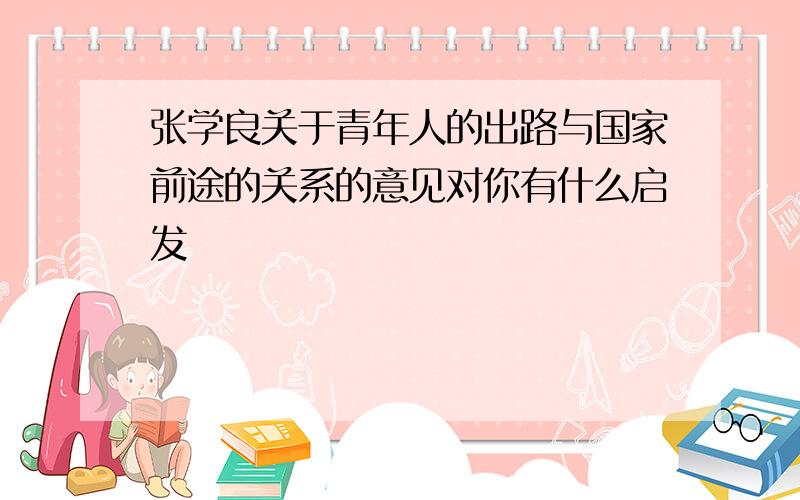 张学良关于青年人的出路与国家前途的关系的意见对你有什么启发